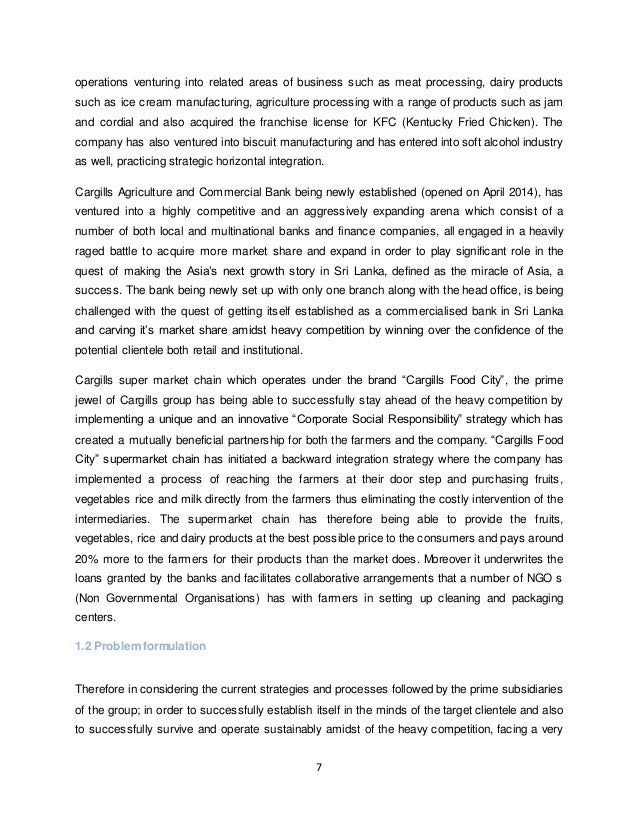 operations venturing into related areas of business such as meat processing, dairy products such as ice cream manufacturing, agriculture processing with a range of products such as jam and cordial and also acquired the franchise license for KFC (Kentucky Fried Chicken). The company has also ventured into biscuit manufacturing and has entered into soft alcohol industry as well, practicing strategic horizontal integration.

Cargills Agriculture and Commercial Bank being newly established (opened on April 2014), has ventured into a highly competitive and an aggressively expanding arena which consist of a number of both local and multinational banks and finance companies, all engaged in a heavily raged battle to acquire more market share and expand in order to play significant role in the quest of making the Asia's next growth story in Sri Lanka, defined as the miracle of Asia, a success. The bank being newly set up with only one branch along with the head office, is being challenged with the quest of getting itself established as a commercialised bank in Sri Lanka and carving it's market share amidst heavy competition by winning over the confidence of the potential clientele both retail and institutional.

Cargills super market chain which operates under the brand "Cargills Food City", the prime jewel of Cargills group has being able to successfully stay ahead of the heavy competition by implementing a unique and an innovative "Corporate Social Responsibility" strategy which has created a mutually beneficial partnership for both the farmers and the company. "Cargills Food City" supermarket chain has initiated a backward integration strategy where the company has implemented a process of reaching the farmers at their door step and purchasing fruits, vegetables rice and milk directly from the farmers thus eliminating the costly intervention of the intermediaries. The supermarket chain has therefore being able to provide the fruits, vegetables, rice and dairy products at the best possible price to the consumers and pays around 20% more to the farmers for their products than the market does. Moreover it underwrites the loans granted by the banks and facilitates collaborative arrangements that a number of NGO s (Non Governmental Organisations) has with farmers in setting up cleaning and packaging centers.

1.2 Problem formulation

Therefore in considering the current strategies and processes followed by the prime subsidiaries of the group; in order to successfully establish itself in the minds of the target clientele and also to successfully survive and operate sustainably amidst of the heavy competition, facing a very

7